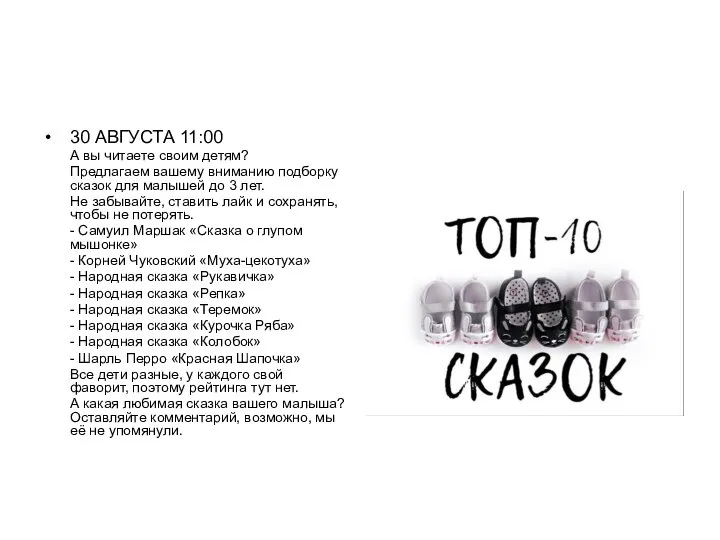 • 30 АВГУСТА 11:00
А вы читаете своим детям?
Предлагаем вашему вниманию подборку сказок для малышей до 3 лет.
Не забывайте, ставить лайк и сохранять, чтобы не потерять.
- Самуил Маршак «Сказка о глупом мышонке»
- Корней Чуковский «Муха-цекотуха»
- Народная сказка «Рукавичка»
- Народная сказка «Репка»
- Народная сказка «Теремок»
- Народная сказка «Курочка Ряба»
- Народная сказка «Колобок»
- Шарль Перро «Красная Шапочка»
Все дети разные, у каждого свой фаворит, поэтому рейтинга тут нет.
А какая любимая сказка вашего малыша? Оставляйте комментарий, возможно, мы её не упомянули.

ТОП-10
СКАЗОК